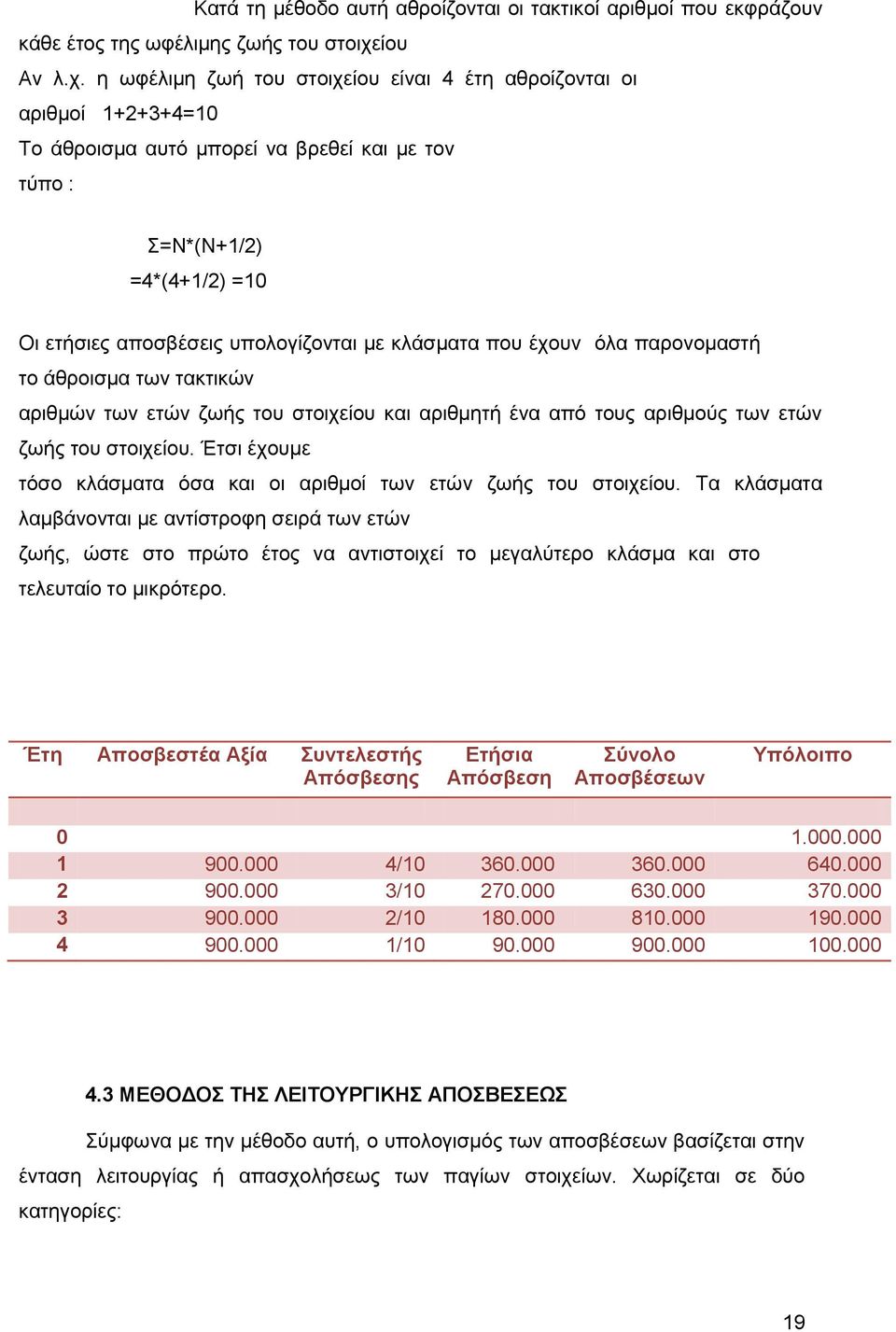 Κατά τη μέθοδο αυτή αθροίζονται οι τακτικοί αριθμοί που εκφράζουν κάθε έτος της ωφέλιμης ζωής του στοιχείου

Αν λ.χ. η ωφέλιμη ζωή του στοιχείου είναι 4 έτη αθροίζονται οι αριθμοί 1+2+3+4=10

Το άθροισμα αυτό μπορεί να βρεθεί και με τον τύπο :

Σ=Ν*(Ν+1/2)
=4*(4+1/2) =10

Οι ετήσιες αποσβέσεις υπολογίζονται με κλάσματα που έχουν όλα παρονομαστή το άθροισμα των τακτικών αριθμών των ετών ζωής του στοιχείου και αριθμητή ένα από τους αριθμούς των ετών ζωής του στοιχείου. Έτσι έχουμε τόσο κλάσματα όσα και οι αριθμοί των ετών ζωής του στοιχείου. Τα κλάσματα λαμβάνονται με αντίστροφη σειρά των ετών ζωής, ώστε στο πρώτο έτος να αντιστοιχεί το μεγαλύτερο κλάσμα και στο τελευταίο το μικρότερο.

| Έτη | Αποσβεστέα Αξία | Συντελεστής Απόσβεσης | Ετήσια Απόσβεση | Σύνολο Αποσβέσεων | Υπόλοιπο |
|---|---|---|---|---|---|
| 0 | | | | | 1.000.000 |
| 1 | 900.000 | 4/10 | 360.000 | 360.000 | 640.000 |
| 2 | 900.000 | 3/10 | 270.000 | 630.000 | 370.000 |
| 3 | 900.000 | 2/10 | 180.000 | 810.000 | 190.000 |
| 4 | 900.000 | 1/10 | 90.000 | 900.000 | 100.000 |

4.3 ΜΕΘΟΔΟΣ ΤΗΣ ΛΕΙΤΟΥΡΓΙΚΗΣ ΑΠΟΣΒΕΣΕΩΣ

Σύμφωνα με την μέθοδο αυτή, ο υπολογισμός των αποσβέσεων βασίζεται στην ένταση λειτουργίας ή απασχολήσεως των παγίων στοιχείων. Χωρίζεται σε δύο κατηγορίες:

19